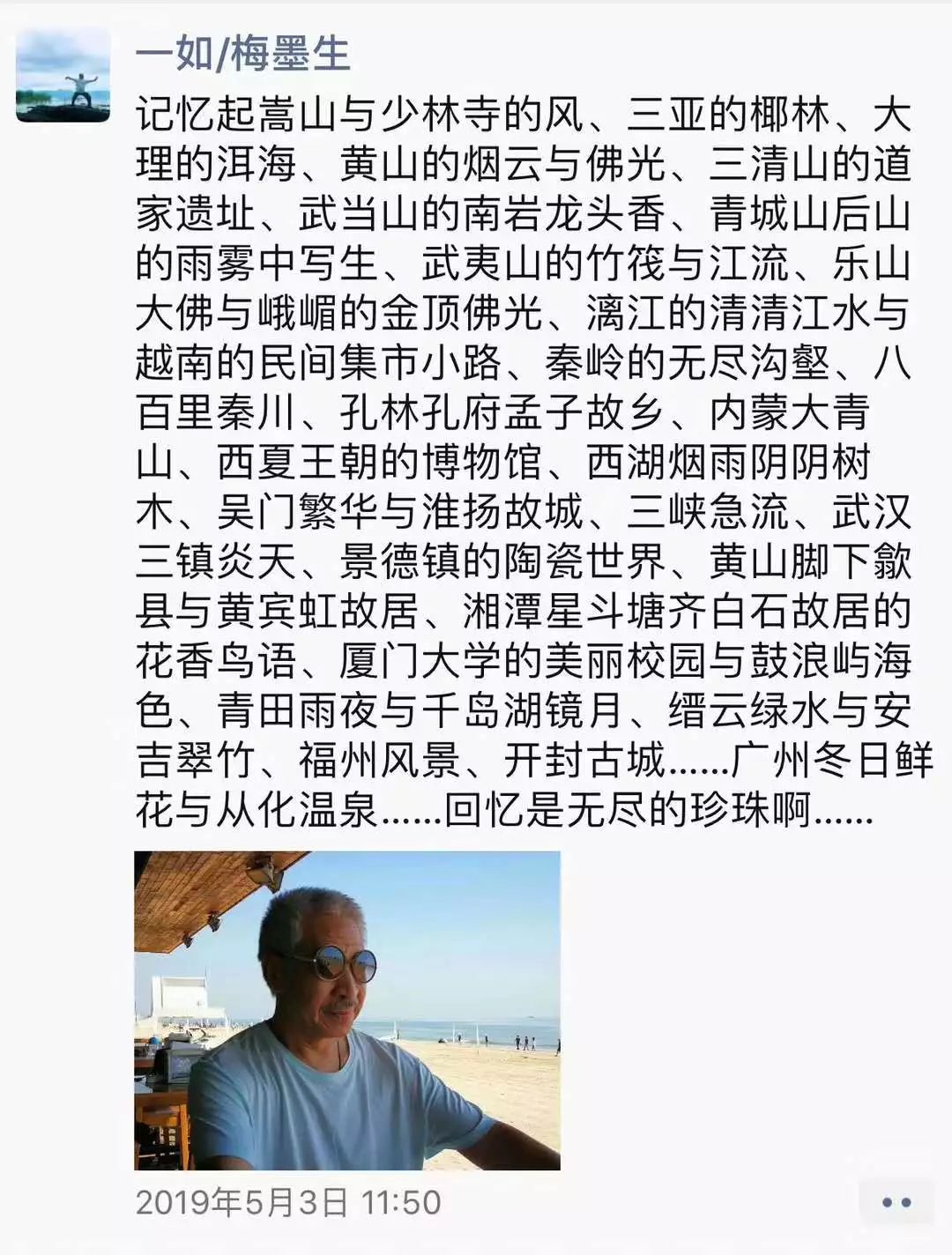 一如/梅墨生

记忆起嵩山与少林寺的风、三亚的椰林、大理的洱海、黄山的烟云与佛光、三清山的道家遗址、武当山的南岩龙头香、青城山后山的雨雾中写生、武夷山的竹筏与江流、乐山大佛与峨嵋的金顶佛光、漓江的清清江水与越南的民间集市小路、秦岭的无尽沟壑、八百里秦川、孔林孔府孟子故乡、内蒙大青山、西夏王朝的博物馆、西湖烟雨阴阴树木、吴门繁华与淮扬故城、三峡急流、武汉三镇炎天、景德镇的陶瓷世界、黄山脚下歙县与黄宾虹故居、湘潭星斗塘齐白石故居的花香鸟语、厦门大学的美丽校园与鼓浪屿海色、青田雨夜与千岛湖镜月、缙云绿水与安吉翠竹、福州风景、开封古城……广州冬日鲜花与从化温泉……回忆是无尽的珍珠啊……

2019年5月3日 11:50